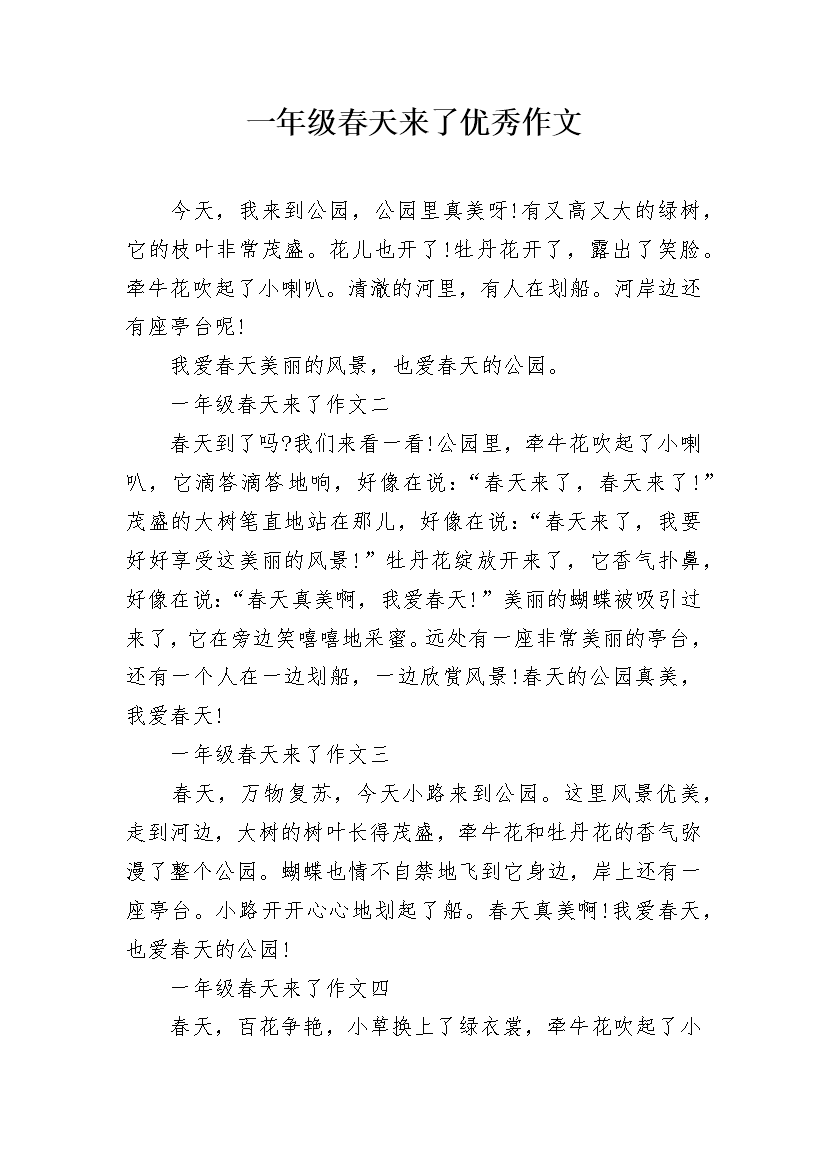 一年级春天来了优秀作文

今天，我来到公园，公园里真美呀!有又高又大的绿树，它的枝叶非常茂盛。花儿也开了!牡丹花开了，露出了笑脸。牵牛花吹起了小喇叭。清澈的河里，有人在划船。河岸边还有座亭台呢!

我爱春天美丽的风景，也爱春天的公园。

一年级春天来了作文二

春天到了吗?我们来看一看!公园里，牵牛花吹起了小喇叭，它滴答滴答地响，好像在说：“春天来了，春天来了!”茂盛的大树笔直地站在那儿，好像在说：“春天来了，我要好好享受这美丽的风景!”牡丹花绽放开来了，它香气扑鼻，好像在说：“春天真美啊，我爱春天!”美丽的蝴蝶被吸引过来了，它在旁边笑嘻嘻地采蜜。远处有一座非常美丽的亭台，还有一个人在一边划船，一边欣赏风景!春天的公园真美，我爱春天!

一年级春天来了作文三

春天，万物复苏，今天小路来到公园。这里风景优美，走到河边，大树的树叶长得茂盛，牵牛花和牡丹花的香气弥漫了整个公园。蝴蝶也情不自禁地飞到它身边，岸上还有一座亭台。小路开开心心地划起了船。春天真美啊!我爱春天，也爱春天的公园!

一年级春天来了作文四

春天，百花争艳，小草换上了绿衣裳，牵牛花吹起了小